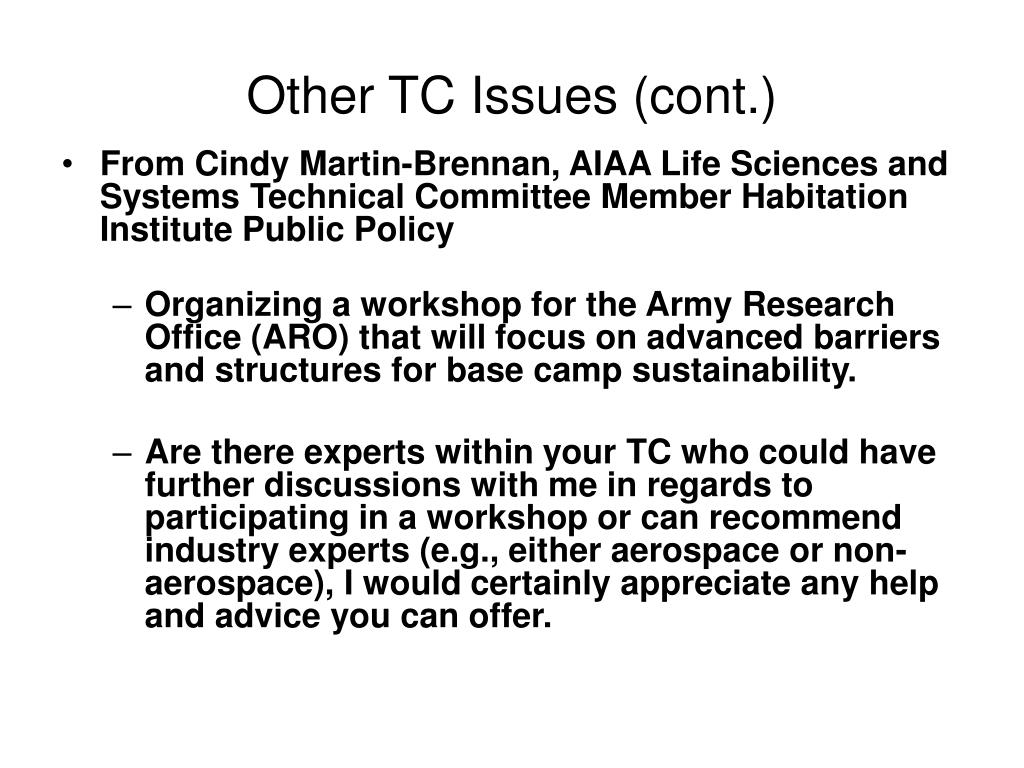 Other TC Issues (cont.)

• From Cindy Martin-Brennan, AIAA Life Sciences and Systems Technical Committee Member Habitation Institute Public Policy

– Organizing a workshop for the Army Research Office (ARO) that will focus on advanced barriers and structures for base camp sustainability.

– Are there experts within your TC who could have further discussions with me in regards to participating in a workshop or can recommend industry experts (e.g., either aerospace or non-aerospace), I would certainly appreciate any help and advice you can offer.